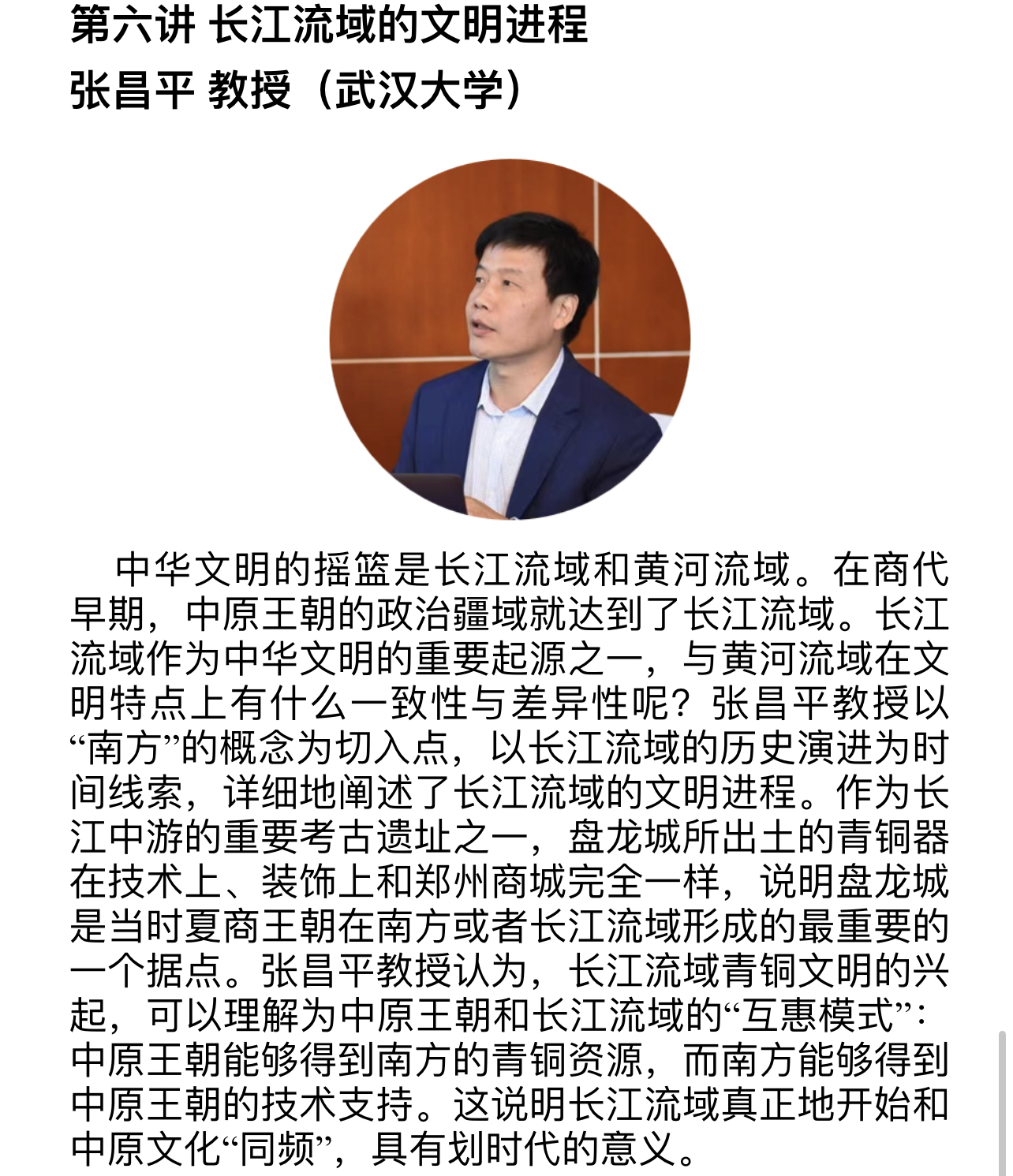 第六讲 长江流域的文明进程
张昌平 教授（武汉大学）

中华文明的摇篮是长江流域和黄河流域。在商代早期，中原王朝的政治疆域就达到了长江流域。长江流域作为中华文明的重要起源之一，与黄河流域在文明特点上有什么一致性与差异性呢？张昌平教授以“南方”的概念为切入点，以长江流域的历史演进为时间线索，详细地阐述了长江流域的文明进程。作为长江中游的重要考古遗址之一，盘龙城所出土的青铜器在技术上、装饰上和郑州商城完全一样，说明盘龙城是当时夏商王朝在南方或者长江流域形成的最重要的一个据点。张昌平教授认为，长江流域青铜文明的兴起，可以理解为中原王朝和长江流域的“互惠模式”：中原王朝能够得到南方的青铜资源，而南方能够得到中原王朝的技术支持。这说明长江流域真正地开始和中原文化“同频”，具有划时代的意义。